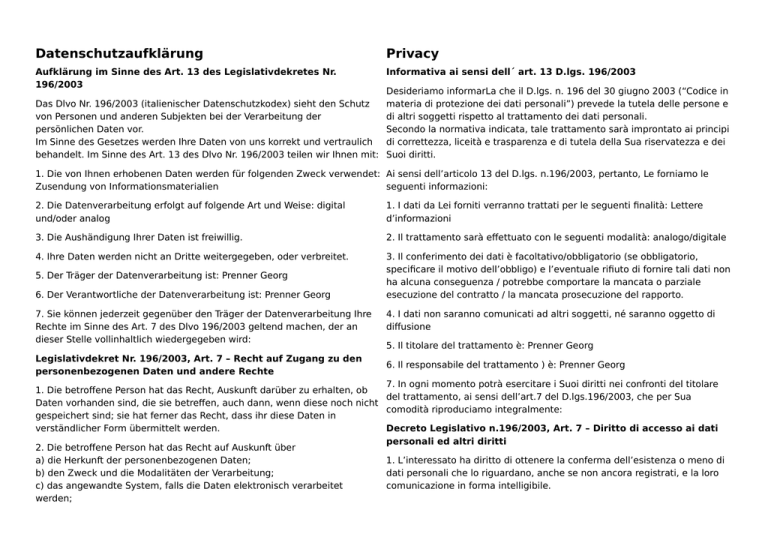 Datenschutzaufklärung

Aufklärung im Sinne des Art. 13 des Legislativdekretes Nr. 196/2003

Das Dlvo Nr. 196/2003 (italienischer Datenschutzkodex) sieht den Schutz von Personen und anderen Subjekten bei der Verarbeitung der persönlichen Daten vor.
Im Sinne des Gesetzes werden Ihre Daten von uns korrekt und vertraulich behandelt. Im Sinne des Art. 13 des Dlvo Nr. 196/2003 teilen wir Ihnen mit:

1. Die von Ihnen erhobenen Daten werden für folgenden Zweck verwendet: Zusendung von Informationsmaterialien

2. Die Datenverarbeitung erfolgt auf folgende Art und Weise: digital und/oder analog

3. Die Aushändigung Ihrer Daten ist freiwillig.

4. Ihre Daten werden nicht an Dritte weitergegeben, oder verbreitet.

5. Der Träger der Datenverarbeitung ist: Prenner Georg

6. Der Verantwortliche der Datenverarbeitung ist: Prenner Georg

7. Sie können jederzeit gegenüber den Träger der Datenverarbeitung Ihre Rechte im Sinne des Art. 7 des Dlvo 196/2003 geltend machen, der an dieser Stelle vollinhaltlich wiedergegeben wird:

Legislativdekret Nr. 196/2003, Art. 7 – Recht auf Zugang zu den personenbezogenen Daten und andere Rechte

1. Die betroffene Person hat das Recht, Auskunft darüber zu erhalten, ob Daten vorhanden sind, die sie betreffen, auch dann, wenn diese noch nicht gespeichert sind; sie hat ferner das Recht, dass ihr diese Daten in verständlicher Form übermittelt werden.

2. Die betroffene Person hat das Recht auf Auskunft über
a) die Herkunft der personenbezogenen Daten;
b) den Zweck und die Modalitäten der Verarbeitung;
c) das angewandte System, falls die Daten elektronisch verarbeitet werden;

Privacy

Informativa ai sensi dell´ art. 13 D.lgs. 196/2003

Desideriamo informarLa che il D.lgs. n. 196 del 30 giugno 2003 ("Codice in materia di protezione dei dati personali") prevede la tutela delle persone e di altri soggetti rispetto al trattamento dei dati personali.
Secondo la normativa indicata, tale trattamento sarà improntato ai principi di correttezza, liceità e trasparenza e di tutela della Sua riservatezza e dei Suoi diritti.

Ai sensi dell'articolo 13 del D.lgs. n.196/2003, pertanto, Le forniamo le seguenti informazioni:

1. I dati da Lei forniti verranno trattati per le seguenti finalità: Lettere d'informazioni

2. Il trattamento sarà effettuato con le seguenti modalità: analogo/digitale

3. Il conferimento dei dati è facoltativo/obbligatorio (se obbligatorio, specificare il motivo dell'obbligo) e l'eventuale rifiuto di fornire tali dati non ha alcuna conseguenza / potrebbe comportare la mancata o parziale esecuzione del contratto / la mancata prosecuzione del rapporto.

4. I dati non saranno comunicati ad altri soggetti, né saranno oggetto di diffusione

5. Il titolare del trattamento è: Prenner Georg

6. Il responsabile del trattamento ) è: Prenner Georg

7. In ogni momento potrà esercitare i Suoi diritti nei confronti del titolare del trattamento, ai sensi dell'art.7 del D.lgs.196/2003, che per Sua comodità riproduciamo integralmente:

Decreto Legislativo n.196/2003, Art. 7 – Diritto di accesso ai dati personali ed altri diritti

1. L'interessato ha diritto di ottenere la conferma dell'esistenza o meno di dati personali che lo riguardano, anche se non ancora registrati, e la loro comunicazione in forma intelligibile.